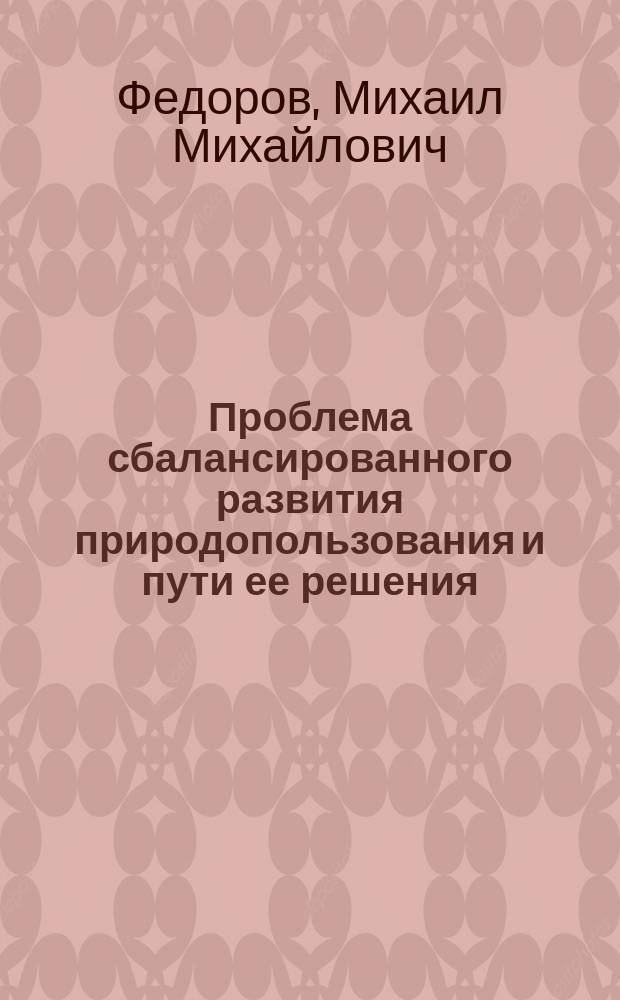 Федоров, Михаил Михайлович

Проблема сбалансированного развития природопользования и пути ее решения